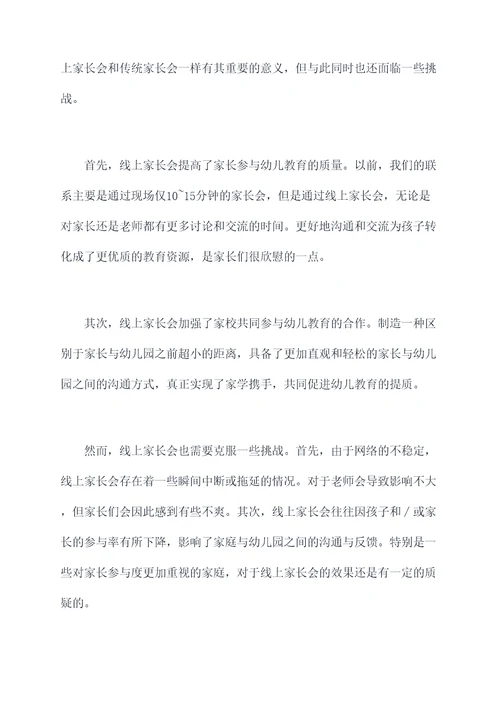 上家长会和传统家长会一样有其重要的意义，但与此同时也还面临一些挑战。

首先，线上家长会提高了家长参与幼儿教育的质量。以前，我们的联系主要是通过现场仅10~15分钟的家长会，但是通过线上家长会，无论是对家长还是老师都有更多讨论和交流的时间。更好地沟通和交流为孩子转化成了更优质的教育资源，是家长们很欣慰的一点。

其次，线上家长会加强了家校共同参与幼儿教育的合作。制造一种区别于家长与幼儿园之前超小的距离，具备了更加直观和轻松的家长与幼儿园之间的沟通方式，真正实现了家学携手，共同促进幼儿教育的提质。

然而，线上家长会也需要克服一些挑战。首先，由于网络的不稳定，线上家长会存在着一些瞬间中断或拖延的情况。对于老师会导致影响不大，但家长们会因此感到有些不爽。其次，线上家长会往往因孩子和/或家长的参与率有所下降，影响了家庭与幼儿园之间的沟通与反馈。特别是一些对家长参与度更加重视的家庭，对于线上家长会的效果还是有一定的质疑的。